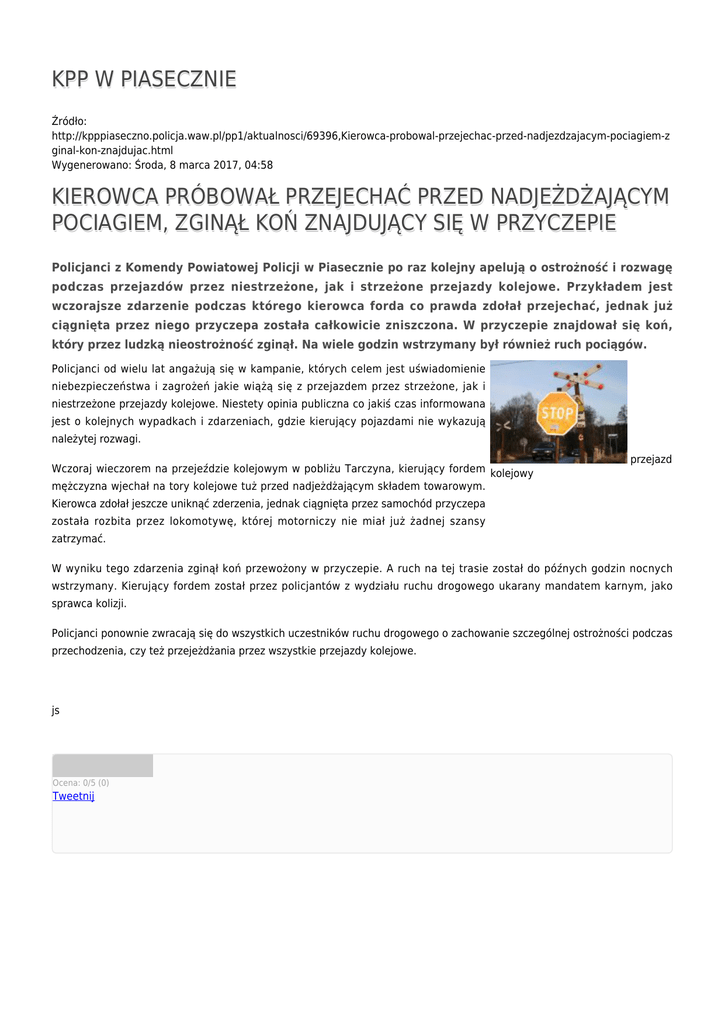 KPP W PIASECZNIE

Źródło:
http://kpppiaseczno.policja.waw.pl/pp1/aktualnosci/69396,Kierowca-probowal-przejechac-przed-nadjezdzajacym-pociagiem-zginal-kon-znajdujac.html
Wygenerowano: Środa, 8 marca 2017, 04:58

KIEROWCA PRÓBOWAŁ PRZEJECHAĆ PRZED NADJEŻDŻAJĄCYM POCIAGIEM, ZGINĄŁ KOŃ ZNAJDUJĄCY SIĘ W PRZYCZEPIE

Policjanci z Komendy Powiatowej Policji w Piasecznie po raz kolejny apelują o ostrożność i rozwagę podczas przejazdów przez niestrzeżone, jak i strzeżone przejazdy kolejowe. Przykładem jest wczorajsze zdarzenie podczas którego kierowca forda co prawda zdołał przejechać, jednak już ciągnięta przez niego przyczepa została całkowicie zniszczona. W przyczepie znajdował się koń, który przez ludzką nieostrożność zginął. Na wiele godzin wstrzymany był również ruch pociągów.

Policjanci od wielu lat angażują się w kampanie, których celem jest uświadomienie niebezpieczeństwa i zagrożeń jakie wiążą się z przejazdem przez strzeżone, jak i niestrzeżone przejazdy kolejowe. Niestety opinia publiczna co jakiś czas informowana jest o kolejnych wypadkach i zdarzeniach, gdzie kierujący pojazdami nie wykazują należytej rozwagi.

STOP

przejazd kolejowy

Wczoraj wieczorem na przejeździe kolejowym w pobliżu Tarczyna, kierujący fordem mężczyzna wjechał na tory kolejowe tuż przed nadjeżdżającym składem towarowym. Kierowca zdołał jeszcze uniknąć zderzenia, jednak ciągnięta przez samochód przyczepa została rozbita przez lokomotywę, której motorniczy nie miał już żadnej szansy zatrzymać.

W wyniku tego zdarzenia zginął koń przewożony w przyczepie. A ruch na tej trasie został do późnych godzin nocnych wstrzymany. Kierujący fordem został przez policjantów z wydziału ruchu drogowego ukarany mandatem karnym, jako sprawca kolizji.

Policjanci ponownie zwracają się do wszystkich uczestników ruchu drogowego o zachowanie szczególnej ostrożności podczas przechodzenia, czy też przejeżdżania przez wszystkie przejazdy kolejowe.

js

Ocena: 0/5 (0)
Tweetnij